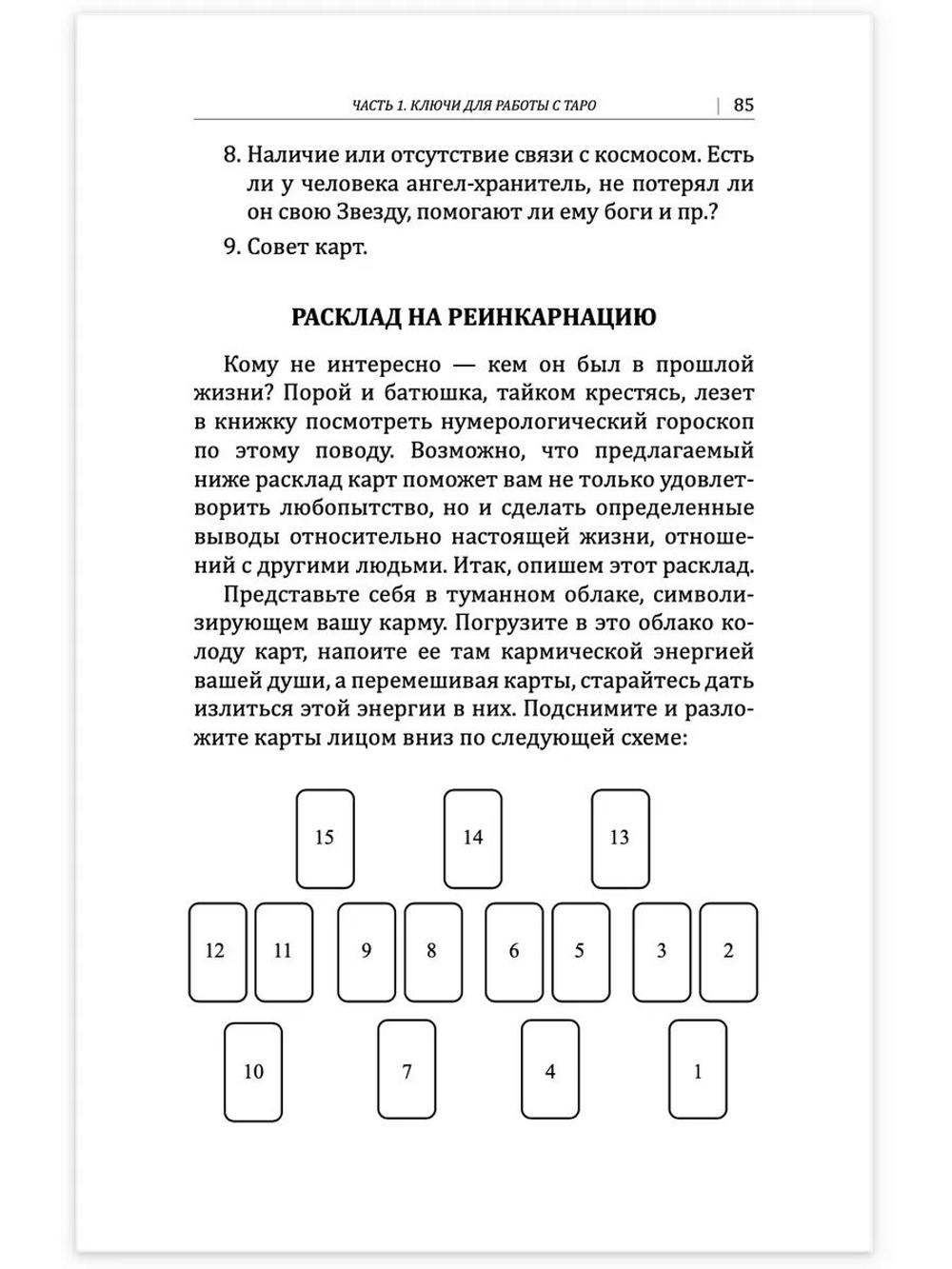 ЧАСТЬ 1. КЛЮЧИ ДЛЯ РАБОТЫ С ТАРО | 85

8. Наличие или отсутствие связи с космосом. Есть ли у человека ангел-хранитель, не потерял ли он свою Звезду, помогают ли ему боги и пр.?

9. Совет карт.

РАСКЛАД НА РЕИНКАРНАЦИЮ

Кому не интересно — кем он был в прошлой жизни? Порой и батюшка, тайком крестясь, лезет в книжку посмотреть нумерологический гороскоп по этому поводу. Возможно, что предлагаемый ниже расклад карт поможет вам не только удовлетворить любопытство, но и сделать определенные выводы относительно настоящей жизни, отношений с другими людьми. Итак, опишем этот расклад.

Представьте себя в туманном облаке, символизирующем вашу карму. Погрузите в это облако колоду карт, напоите ее там кармической энергией вашей души, а перемешивая карты, старайтесь дать излиться этой энергии в них. Подснимите и разложите карты лицом вниз по следующей схеме:

15 14 13

12 11 9 8 6 5 3 2

10 7 4 1